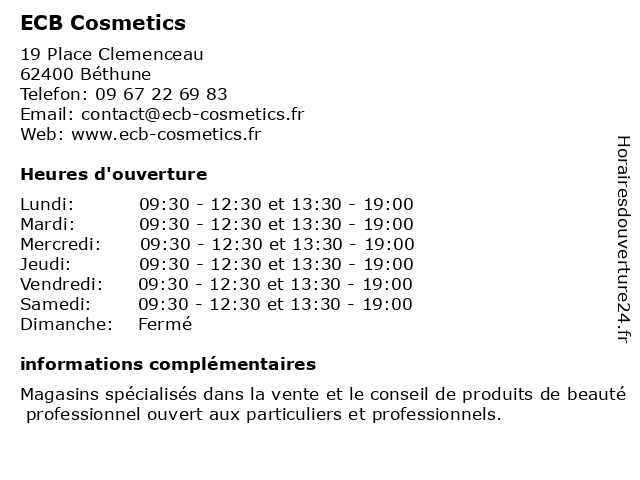 ECB Cosmetics

19 Place Clemenceau
62400 Béthune
Telefon: 09 67 22 69 83
Email: contact@ecb-cosmetics.fr
Web: www.ecb-cosmetics.fr

Heures d'ouverture

| | |
|---|---|
| Lundi: | 09:30 - 12:30 et 13:30 - 19:00 |
| Mardi: | 09:30 - 12:30 et 13:30 - 19:00 |
| Mercredi: | 09:30 - 12:30 et 13:30 - 19:00 |
| Jeudi: | 09:30 - 12:30 et 13:30 - 19:00 |
| Vendredi: | 09:30 - 12:30 et 13:30 - 19:00 |
| Samedi: | 09:30 - 12:30 et 13:30 - 19:00 |
| Dimanche: | Fermé |

informations complémentaires

Magasins spécialisés dans la vente et le conseil de produits de beauté professionnel ouvert aux particuliers et professionnels.

Horairesdouverture24.fr